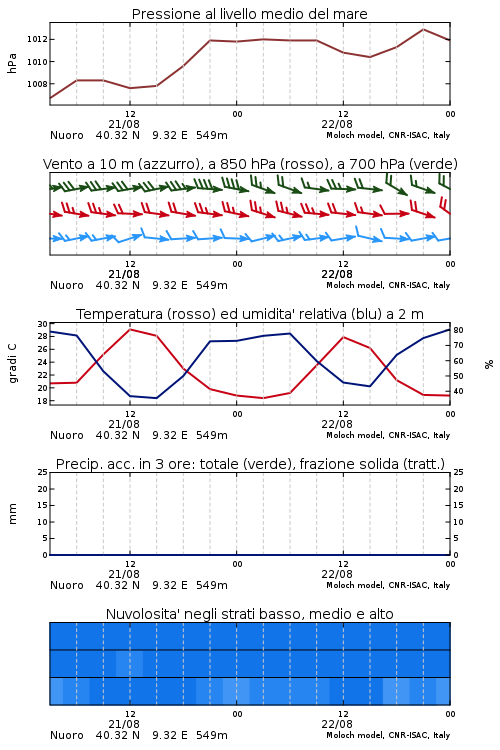 Pressione al livello medio del mare

hPa

1012
1010
1008

12
21/08
00
12
22/08
00

Nuoro 40.32 N 9.32 E 549m
Moloch model, CNR-ISAC, Italy

Vento a 10 m (azzurro), a 850 hPa (rosso), a 700 hPa (verde)

12
21/08
00
12
22/08
00

Nuoro 40.32 N 9.32 E 549m
Moloch model, CNR-ISAC, Italy

Temperatura (rosso) ed umidita' relativa (blu) a 2 m

gradi C

30
28
26
24
22
20
18

%

80
70
60
50
40

12
21/08
00
12
22/08
00

Nuoro 40.32 N 9.32 E 549m
Moloch model, CNR-ISAC, Italy

Precip. acc. in 3 ore: totale (verde), frazione solida (tratt.)

mm

25
20
15
10
5
0

25
20
15
10
5
0

12
21/08
00
12
22/08
00

Nuoro 40.32 N 9.32 E 549m
Moloch model, CNR-ISAC, Italy

Nuvolosita' negli strati basso, medio e alto

12
21/08
00
12
22/08
00

Nuoro 40.32 N 9.32 E 549m
Moloch model, CNR-ISAC, Italy